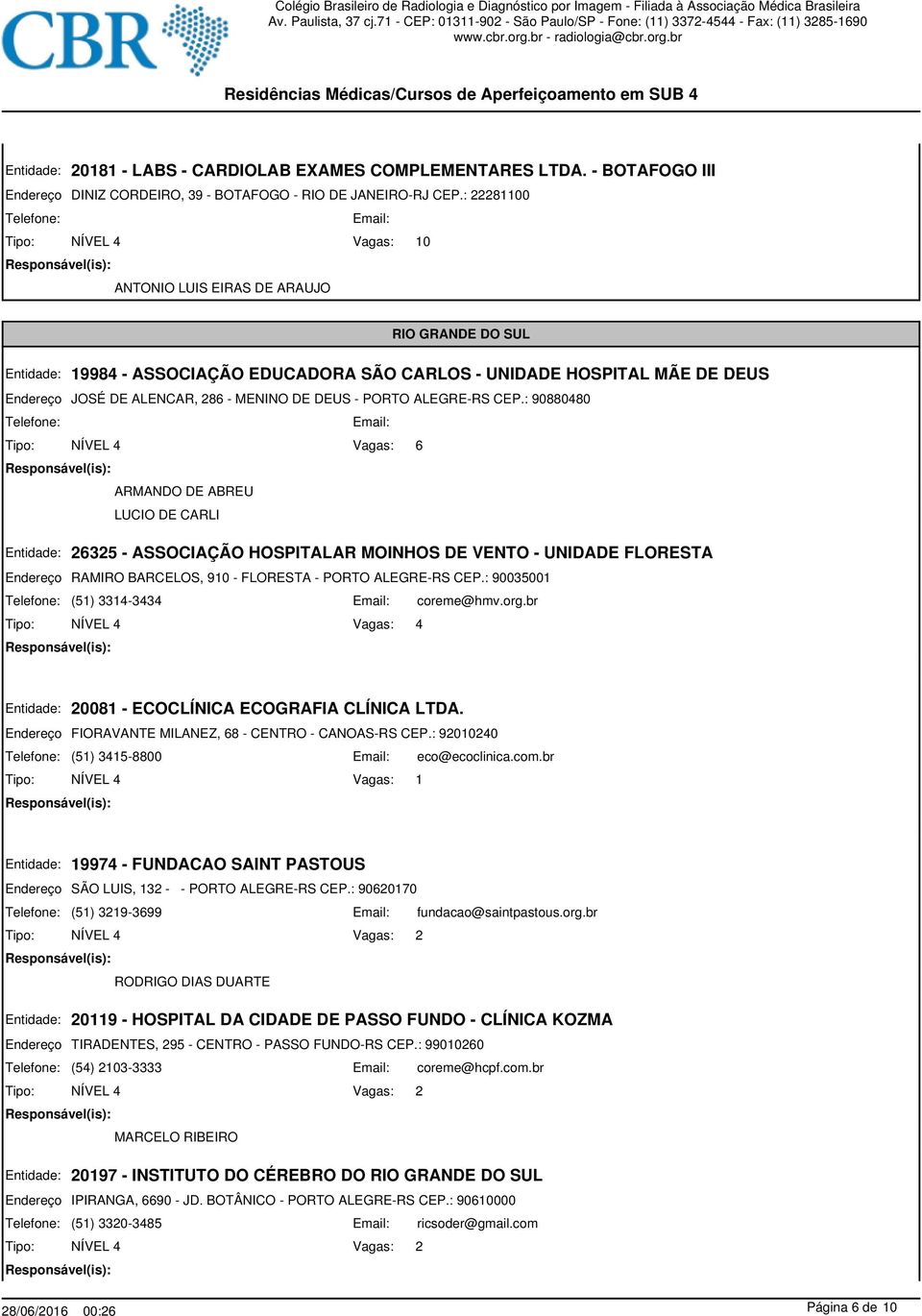 CBR

Colégio Brasileiro de Radiologia e Diagnóstico por Imagem - Filiada à Associação Médica Brasileira
Av. Paulista, 37 cj.71 - CEP: 01311-902 - São Paulo/SP - Fone: (11) 3372-4544 - Fax: (11) 3285-1690
www.cbr.org.br - radiologia@cbr.org.br

Residências Médicas/Cursos de Aperfeiçoamento em SUB 4

Entidade: 20181 - LABS - CARDIOLAB EXAMES COMPLEMENTARES LTDA. - BOTAFOGO III
Endereço DINIZ CORDEIRO, 39 - BOTAFOGO - RIO DE JANEIRO-RJ CEP.: 22281100
Telefone: Email:
Tipo: NÍVEL 4 Vagas: 10
Responsável(is):
ANTONIO LUIS EIRAS DE ARAUJO

RIO GRANDE DO SUL

Entidade: 19984 - ASSOCIAÇÃO EDUCADORA SÃO CARLOS - UNIDADE HOSPITAL MÃE DE DEUS
Endereço JOSÉ DE ALENCAR, 286 - MENINO DE DEUS - PORTO ALEGRE-RS CEP.: 90880480
Telefone: Email:
Tipo: NÍVEL 4 Vagas: 6
Responsável(is):
ARMANDO DE ABREU
LUCIO DE CARLI

Entidade: 26325 - ASSOCIAÇÃO HOSPITALAR MOINHOS DE VENTO - UNIDADE FLORESTA
Endereço RAMIRO BARCELOS, 910 - FLORESTA - PORTO ALEGRE-RS CEP.: 90035001
Telefone: (51) 3314-3434 Email: coreme@hmv.org.br
Tipo: NÍVEL 4 Vagas: 4
Responsável(is):

Entidade: 20081 - ECOCLÍNICA ECOGRAFIA CLÍNICA LTDA.
Endereço FIORAVANTE MILANEZ, 68 - CENTRO - CANOAS-RS CEP.: 92010240
Telefone: (51) 3415-8800 Email: eco@ecoclinica.com.br
Tipo: NÍVEL 4 Vagas: 1
Responsável(is):

Entidade: 19974 - FUNDACAO SAINT PASTOUS
Endereço SÃO LUIS, 132 - - PORTO ALEGRE-RS CEP.: 90620170
Telefone: (51) 3219-3699 Email: fundacao@saintpastous.org.br
Tipo: NÍVEL 4 Vagas: 2
Responsável(is):
RODRIGO DIAS DUARTE

Entidade: 20119 - HOSPITAL DA CIDADE DE PASSO FUNDO - CLÍNICA KOZMA
Endereço TIRADENTES, 295 - CENTRO - PASSO FUNDO-RS CEP.: 99010260
Telefone: (54) 2103-3333 Email: coreme@hcpf.com.br
Tipo: NÍVEL 4 Vagas: 2
Responsável(is):
MARCELO RIBEIRO

Entidade: 20197 - INSTITUTO DO CÉREBRO DO RIO GRANDE DO SUL
Endereço IPIRANGA, 6690 - JD. BOTÂNICO - PORTO ALEGRE-RS CEP.: 90610000
Telefone: (51) 3320-3485 Email: ricsoder@gmail.com
Tipo: NÍVEL 4 Vagas: 2
Responsável(is):

28/06/2016 00:26 Página 6 de 10